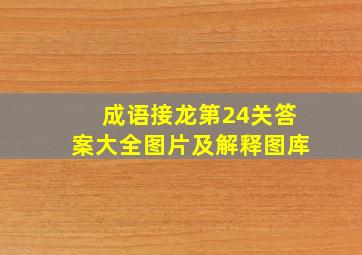 成语接龙第24关答案大全图片及解释图库